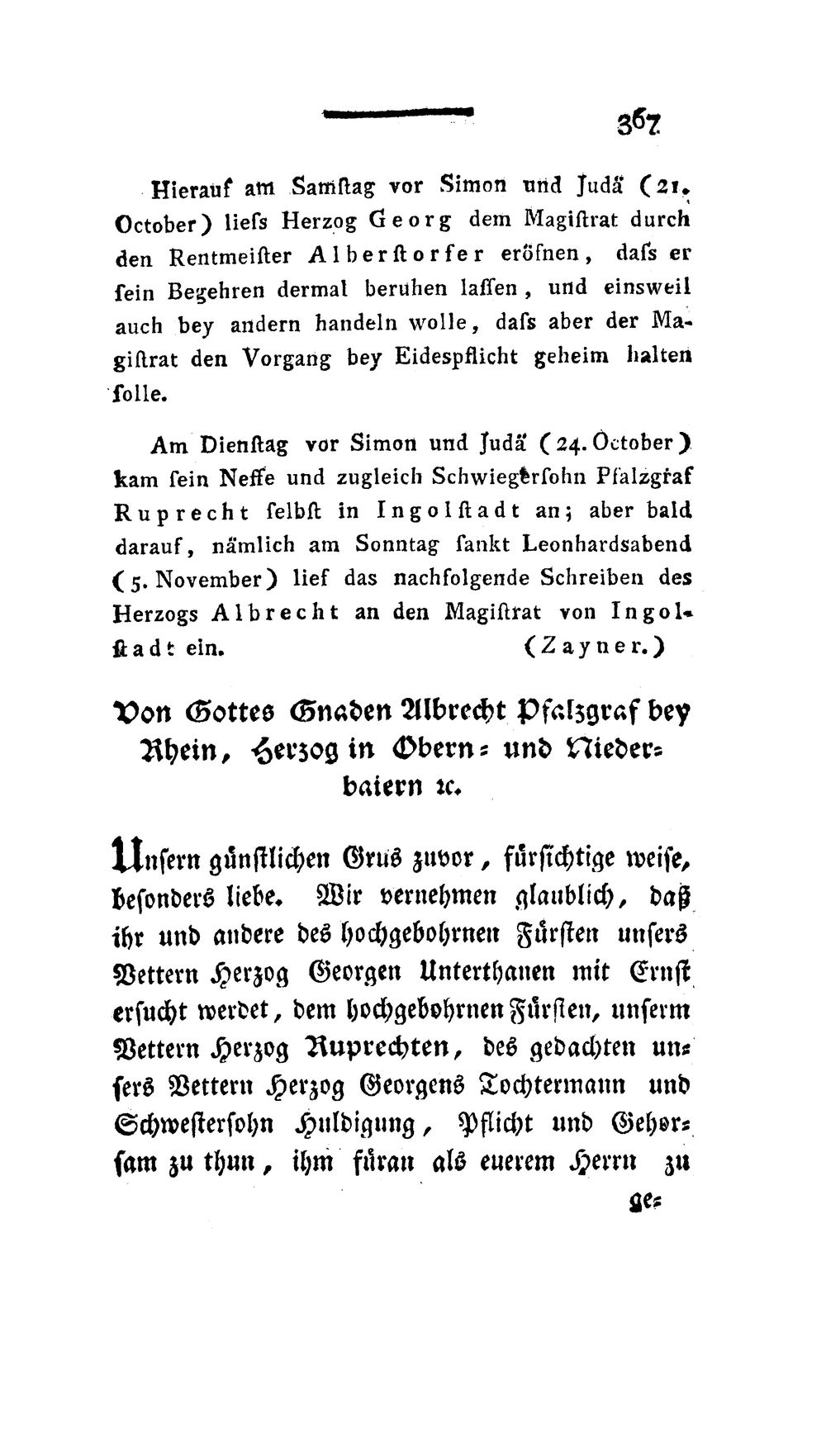 367

Hierauf am Samſtag vor Simon und Judä (21. October) lieſs Herzog Georg dem Magiſtrat durch den Rentmeiſter Alberſtorfer eröfnen, daſs er ſein Begehren dermal beruhen laſſen, und einsweil auch bey andern handeln wolle, daſs aber der Magiſtrat den Vorgang bey Eidespflicht geheim halten ſolle.

Am Dienſtag vor Simon und Judä (24. October) kam ſein Neffe und zugleich Schwiegerſohn Pfalzgraf Ruprecht ſelbſt in Ingolſtadt an; aber bald darauf, nämlich am Sonntag ſankt Leonhardsabend (5. November) lief das nachfolgende Schreiben des Herzogs Albrecht an den Magiſtrat von Ingolſtadt ein. (Zayner.)

Von Gottes Gnaden Albrecht Pfalzgraf bey Rhein, Herzog in Obern- und Niederbaiern ꝛc.

Unſern günſtlichen Grus zuvor, fürſichtige weiſe, beſonders liebe. Wir vernehmen glaublich, daß ihr und andere des hochgebohrnen Fürſten unſers Vettern Herzog Georgen Unterthanen mit Ernſt erſucht werdet, dem hochgebohrnen Fürſten, unſerm Vettern Herzog Ruprechten, des gedachten unſers Vettern Herzog Georgens Tochtermann und Schweſterſohn Huldigung, Pflicht und Gehorſam zu thun, ihm füran als euerem Herrn zu ge-